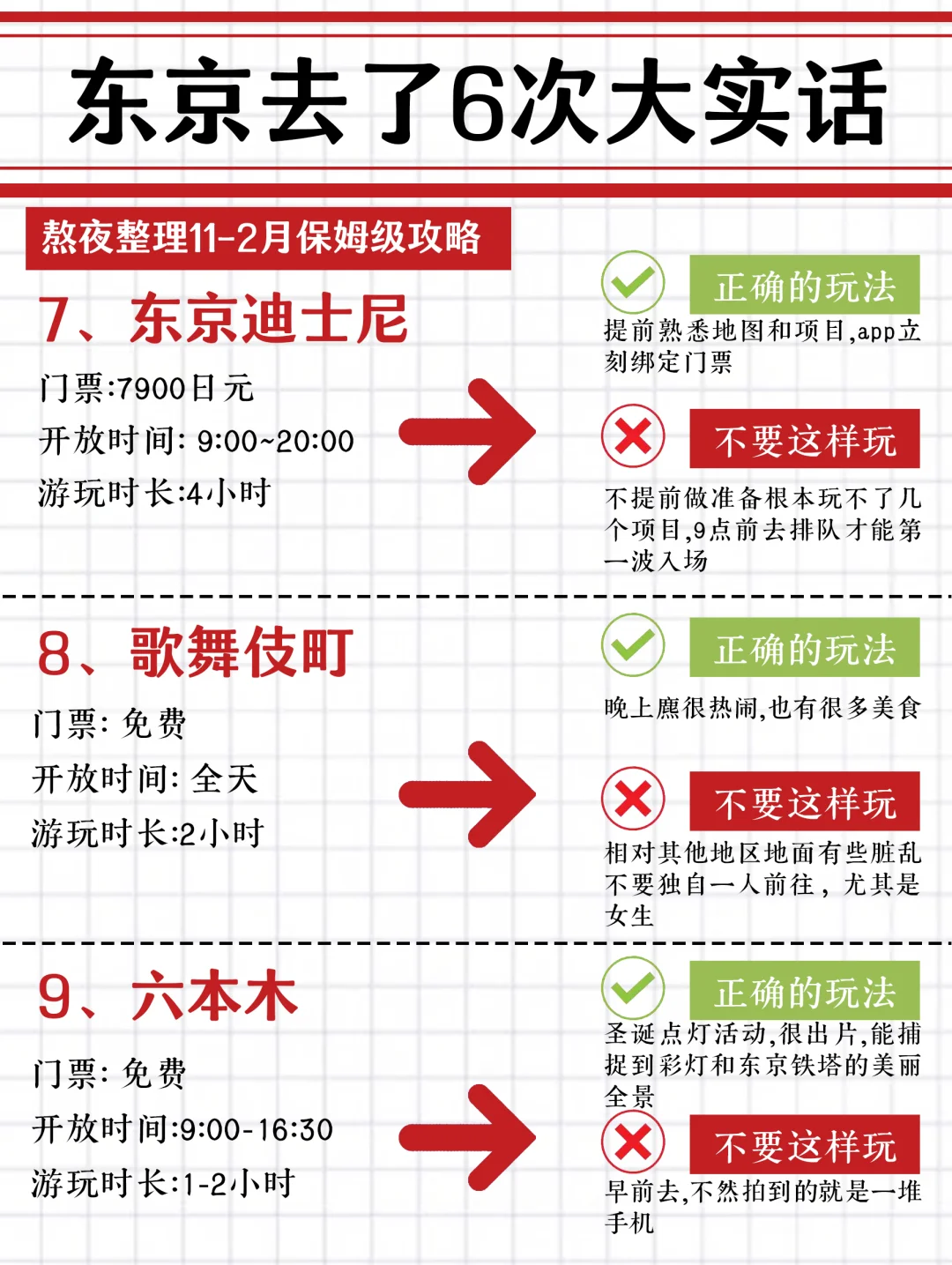 东京去了6次大实话

熬夜整理11-2月保姆级攻略

7、东京迪士尼

门票:7900日元

开放时间: 9:00~20:00

游玩时长:4小时

正确的玩法

提前熟悉地图和项目,app立刻绑定门票

不要这样玩

不提前做准备根本玩不了几个项目,9点前去排队才能第一波入场

8、歌舞伎町

门票: 免费

开放时间: 全天

游玩时长:2小时

正确的玩法

晚上鹿很热闹,也有很多美食

不要这样玩

相对其他地区地面有些脏乱不要独自一人前往,尤其是女生

9、六本木

门票: 免费

开放时间:9:00-16:30

游玩时长:1-2小时

正确的玩法

圣诞点灯活动,很出片,能捕捉到彩灯和东京铁塔的美丽全景

不要这样玩

早前去,不然拍到的就是一堆手机